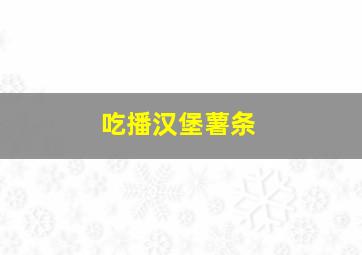 吃播汉堡薯条